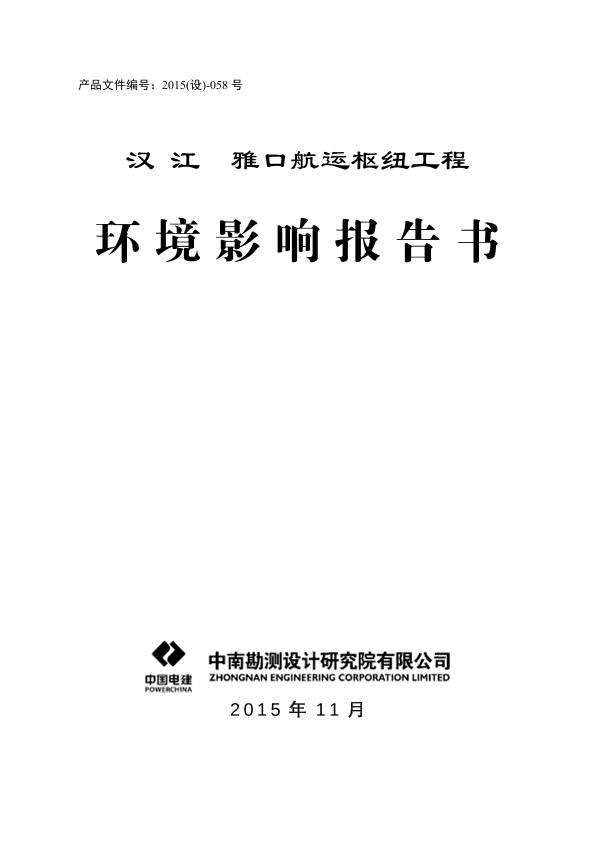 产品文件编号：2015(设)-058号

汉江 雅口航运枢纽工程

环境影响报告书

中国电建
POWERCHINA

中南勘测设计研究院有限公司
ZHONGNAN ENGINEERING CORPORATION LIMITED

2015年11月